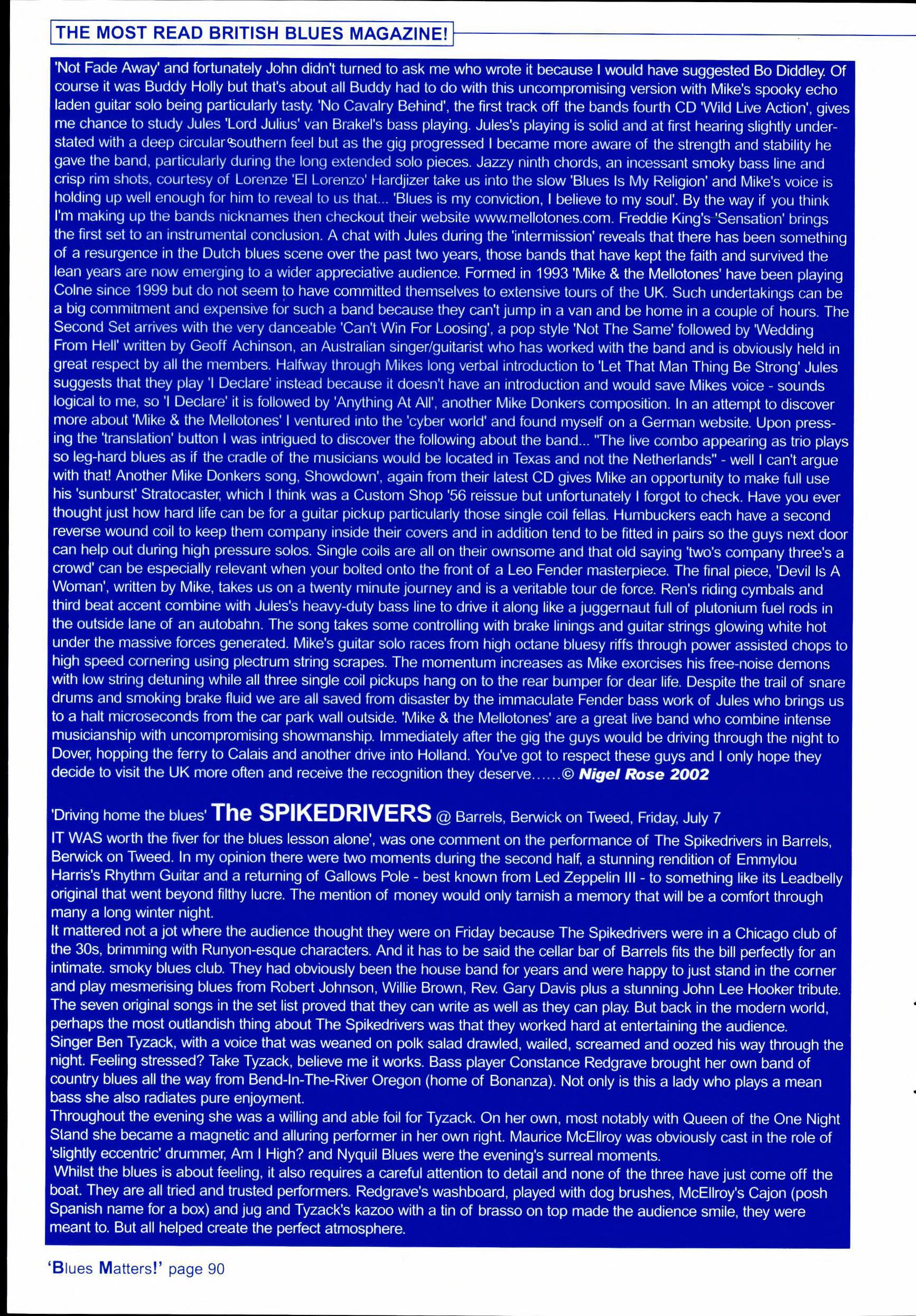 THE MOST READ BRITISH BLUES MAGAZINE!

'Not Fade Away' and fortunately John didn't turned to ask me who wrote it because I would have suggested Bo Diddley. Of course it was Buddy Holly but that's about all Buddy had to do with this uncompromising version with Mike's spooky echo laden guitar solo being particularly tasty. 'No Cavalry Behind', the first track off the bands fourth CD 'Wild Live Action', gives me chance to study Jules 'Lord Julius' van Brakel's bass playing. Jules's playing is solid and at first hearing slightly understated with a deep circular southern feel but as the gig progressed I became more aware of the strength and stability he gave the band, particularly during the long extended solo pieces. Jazzy ninth chords, an incessant smoky bass line and crisp rim shots, courtesy of Lorenze 'El Lorenzo' Hardjizer take us into the slow 'Blues Is My Religion' and Mike's voice is holding up well enough for him to reveal to us that... 'Blues is my conviction, I believe to my soul'. By the way if you think I'm making up the bands nicknames then checkout their website www.mellotones.com. Freddie King's 'Sensation' brings the first set to an instrumental conclusion. A chat with Jules during the 'intermission' reveals that there has been something of a resurgence in the Dutch blues scene over the past two years, those bands that have kept the faith and survived the lean years are now emerging to a wider appreciative audience. Formed in 1993 'Mike & the Mellotones' have been playing Colne since 1999 but do not seem to have committed themselves to extensive tours of the UK. Such undertakings can be a big commitment and expensive for such a band because they can't jump in a van and be home in a couple of hours. The Second Set arrives with the very danceable 'Can't Win For Loosing', a pop style 'Not The Same' followed by 'Wedding From Hell' written by Geoff Achinson, an Australian singer/guitarist who has worked with the band and is obviously held in great respect by all the members. Halfway through Mikes long verbal introduction to 'Let That Man Thing Be Strong' Jules suggests that they play 'I Declare' instead because it doesn't have an introduction and would save Mikes voice - sounds logical to me, so 'I Declare' it is followed by 'Anything At All', another Mike Donkers composition. In an attempt to discover more about 'Mike & the Mellotones' I ventured into the 'cyber world' and found myself on a German website. Upon pressing the 'translation' button I was intrigued to discover the following about the band... "The live combo appearing as trio plays so leg-hard blues as if the cradle of the musicians would be located in Texas and not the Netherlands" - well I can't argue with that! Another Mike Donkers song, Showdown', again from their latest CD gives Mike an opportunity to make full use his 'sunburst' Stratocaster, which I think was a Custom Shop '56 reissue but unfortunately I forgot to check. Have you ever thought just how hard life can be for a guitar pickup particularly those single coil fellas. Humbuckers each have a second reverse wound coil to keep them company inside their covers and in addition tend to be fitted in pairs so the guys next door can help out during high pressure solos. Single coils are all on their ownsome and that old saying 'two's company three's a crowd' can be especially relevant when your bolted onto the front of a Leo Fender masterpiece. The final piece, 'Devil Is A Woman', written by Mike, takes us on a twenty minute journey and is a veritable tour de force. Ren's riding cymbals and third beat accent combine with Jules's heavy-duty bass line to drive it along like a juggernaut full of plutonium fuel rods in the outside lane of an autobahn. The song takes some controlling with brake linings and guitar strings glowing white hot under the massive forces generated. Mike's guitar solo races from high octane bluesy riffs through power assisted chops to high speed cornering using plectrum string scrapes. The momentum increases as Mike exorcises his free-noise demons with low string detuning while all three single coil pickups hang on to the rear bumper for dear life. Despite the trail of snare drums and smoking brake fluid we are all saved from disaster by the immaculate Fender bass work of Jules who brings us to a halt microseconds from the car park wall outside. 'Mike & the Mellotones' are a great live band who combine intense musicianship with uncompromising showmanship. Immediately after the gig the guys would be driving through the night to Dover, hopping the ferry to Calais and another drive into Holland. You've got to respect these guys and I only hope they decide to visit the UK more often and receive the recognition they deserve......© Nigel Rose 2002

'Driving home the blues' The SPIKEDRIVERS @ Barrels, Berwick on Tweed, Friday, July 7
IT WAS worth the fiver for the blues lesson alone', was one comment on the performance of The Spikedrivers in Barrels, Berwick on Tweed. In my opinion there were two moments during the second half, a stunning rendition of Emmylou Harris's Rhythm Guitar and a returning of Gallows Pole - best known from Led Zeppelin III - to something like its Leadbelly original that went beyond filthy lucre. The mention of money would only tarnish a memory that will be a comfort through many a long winter night.
It mattered not a jot where the audience thought they were on Friday because The Spikedrivers were in a Chicago club of the 30s, brimming with Runyon-esque characters. And it has to be said the cellar bar of Barrels fits the bill perfectly for an intimate. smoky blues club. They had obviously been the house band for years and were happy to just stand in the corner and play mesmerising blues from Robert Johnson, Willie Brown, Rev. Gary Davis plus a stunning John Lee Hooker tribute. The seven original songs in the set list proved that they can write as well as they can play. But back in the modern world, perhaps the most outlandish thing about The Spikedrivers was that they worked hard at entertaining the audience.
Singer Ben Tyzack, with a voice that was weaned on polk salad drawled, wailed, screamed and oozed his way through the night. Feeling stressed? Take Tyzack, believe me it works. Bass player Constance Redgrave brought her own band of country blues all the way from Bend-In-The-River Oregon (home of Bonanza). Not only is this a lady who plays a mean bass she also radiates pure enjoyment.
Throughout the evening she was a willing and able foil for Tyzack. On her own, most notably with Queen of the One Night Stand she became a magnetic and alluring performer in her own right. Maurice McEllroy was obviously cast in the role of 'slightly eccentric' drummer, Am I High? and Nyquil Blues were the evening's surreal moments.
Whilst the blues is about feeling, it also requires a careful attention to detail and none of the three have just come off the boat. They are all tried and trusted performers. Redgrave's washboard, played with dog brushes, McEllroy's Cajon (posh Spanish name for a box) and jug and Tyzack's kazoo with a tin of brasso on top made the audience smile, they were meant to. But all helped create the perfect atmosphere.

'Blues Matters!' page 90